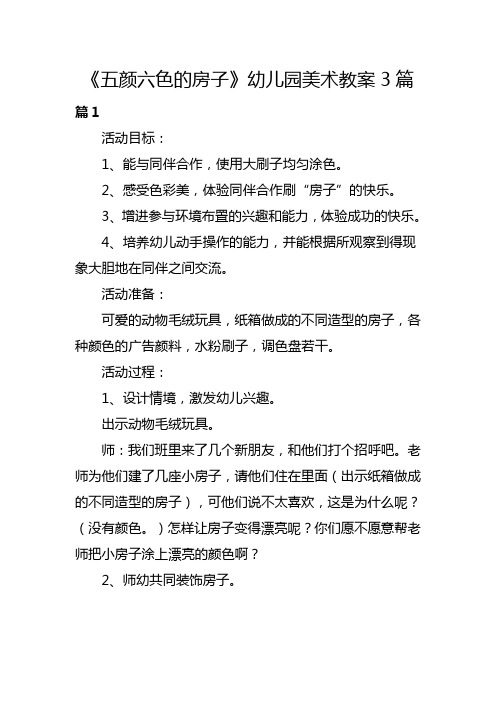 《五颜六色的房子》幼儿园美术教案 3 篇

篇 1

活动目标：

1、能与同伴合作，使用大刷子均匀涂色。

2、感受色彩美，体验同伴合作刷“房子”的快乐。

3、增进参与环境布置的兴趣和能力，体验成功的快乐。

4、培养幼儿动手操作的能力，并能根据所观察到得现象大胆地在同伴之间交流。

活动准备：

可爱的动物毛绒玩具，纸箱做成的不同造型的房子，各种颜色的广告颜料，水粉刷子，调色盘若干。

活动过程：

1、设计情境，激发幼儿兴趣。

出示动物毛绒玩具。

师：我们班里来了几个新朋友，和他们打个招呼吧。老师为他们建了几座小房子，请他们住在里面（出示纸箱做成的不同造型的房子），可他们说不太喜欢，这是为什么呢？（没有颜色。）怎样让房子变得漂亮呢？你们愿不愿意帮老师把小房子涂上漂亮的颜色啊？

2、师幼共同装饰房子。